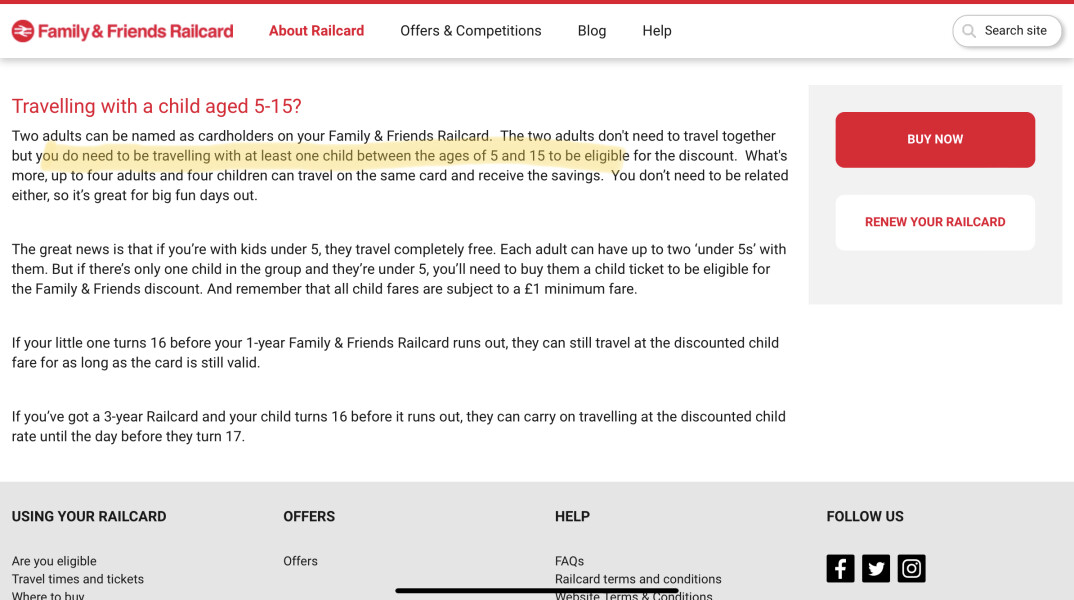 Family & Friends Railcard About Railcard Offers & Competitions Blog Help Search site

Travelling with a child aged 5-15?

Two adults can be named as cardholders on your Family & Friends Railcard. The two adults don't need to travel together but you do need to be travelling with at least one child between the ages of 5 and 15 to be eligible for the discount. What's more, up to four adults and four children can travel on the same card and receive the savings. You don't need to be related either, so it's great for big fun days out.

The great news is that if you're with kids under 5, they travel completely free. Each adult can have up to two 'under 5s' with them. But if there's only one child in the group and they're under 5, you'll need to buy them a child ticket to be eligible for the Family & Friends discount. And remember that all child fares are subject to a £1 minimum fare.

If your little one turns 16 before your 1-year Family & Friends Railcard runs out, they can still travel at the discounted child fare for as long as the card is still valid.

If you've got a 3-year Railcard and your child turns 16 before it runs out, they can carry on travelling at the discounted child rate until the day before they turn 17.

BUY NOW

RENEW YOUR RAILCARD

USING YOUR RAILCARD

Are you eligible
Travel times and tickets
Where to buy

OFFERS

Offers

HELP

FAQs
Railcard terms and conditions
Website Terms & Conditions

FOLLOW US